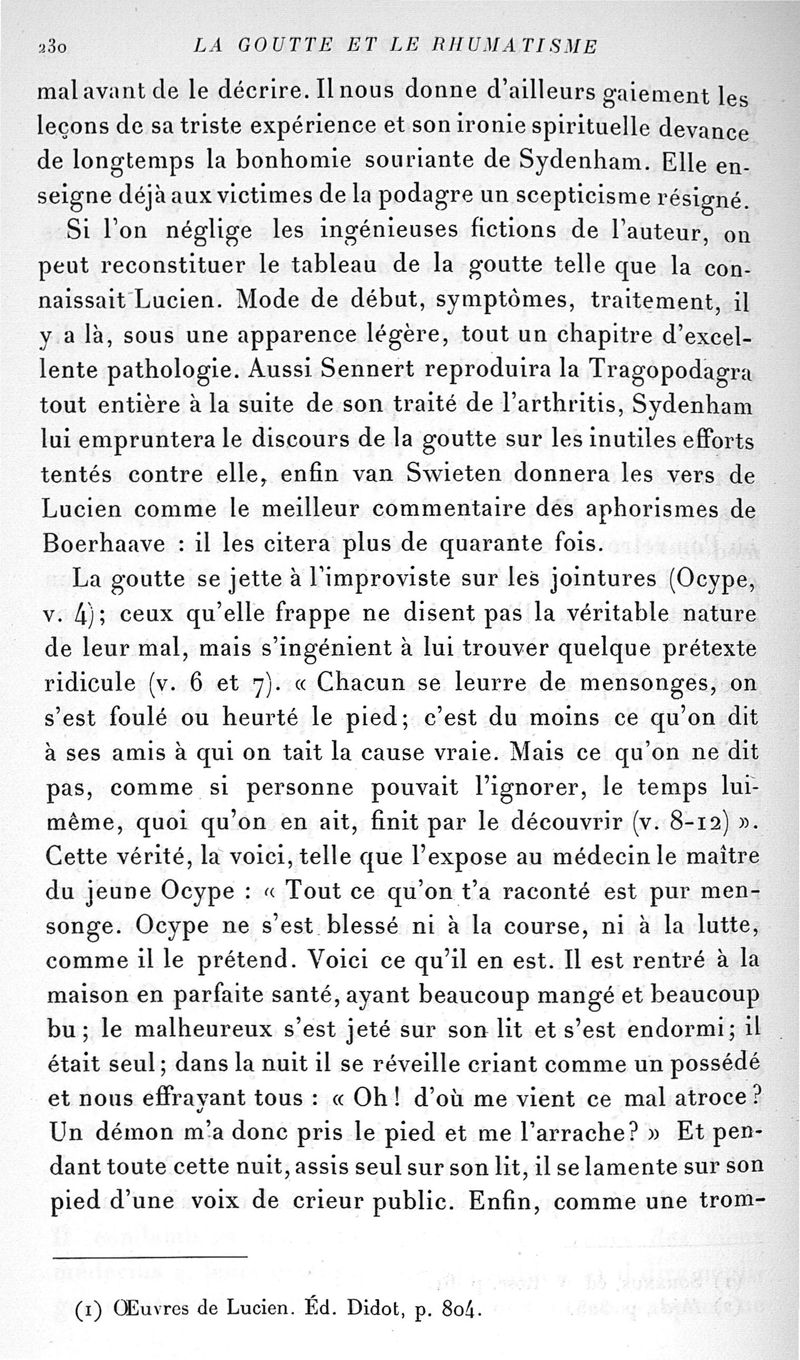 230 LA GOUTTE ET LE RHUMATISME

mal avant de le décrire. Il nous donne d'ailleurs gaiement les leçons de sa triste expérience et son ironie spirituelle devance de longtemps la bonhomie souriante de Sydenham. Elle enseigne déjà aux victimes de la podagre un scepticisme résigné.

Si l'on néglige les ingénieuses fictions de l'auteur, on peut reconstituer le tableau de la goutte telle que la connaissait Lucien. Mode de début, symptômes, traitement, il y a là, sous une apparence légère, tout un chapitre d'excellente pathologie. Aussi Sennert reproduira la Tragopodagra tout entière à la suite de son traité de l'arthritis, Sydenham lui empruntera le discours de la goutte sur les inutiles efforts tentés contre elle, enfin van Swieten donnera les vers de Lucien comme le meilleur commentaire des aphorismes de Boerhaave : il les citera plus de quarante fois.

La goutte se jette à l'improviste sur les jointures (Ocype, v. 4); ceux qu'elle frappe ne disent pas la véritable nature de leur mal, mais s'ingénient à lui trouver quelque prétexte ridicule (v. 6 et 7). « Chacun se leurre de mensonges, on s'est foulé ou heurté le pied; c'est du moins ce qu'on dit à ses amis à qui on tait la cause vraie. Mais ce qu'on ne dit pas, comme si personne pouvait l'ignorer, le temps lui-même, quoi qu'on en ait, finit par le découvrir (v. 8-12) ». Cette vérité, la voici, telle que l'expose au médecin le maître du jeune Ocype : « Tout ce qu'on t'a raconté est pur mensonge. Ocype ne s'est blessé ni à la course, ni à la lutte, comme il le prétend. Voici ce qu'il en est. Il est rentré à la maison en parfaite santé, ayant beaucoup mangé et beaucoup bu; le malheureux s'est jeté sur son lit et s'est endormi; il était seul; dans la nuit il se réveille criant comme un possédé et nous effrayant tous : « Oh! d'où me vient ce mal atroce? Un démon m'a donc pris le pied et me l'arrache? » Et pendant toute cette nuit, assis seul sur son lit, il se lamente sur son pied d'une voix de crieur public. Enfin, comme une trom-

(1) Œuvres de Lucien. Éd. Didot, p. 804.